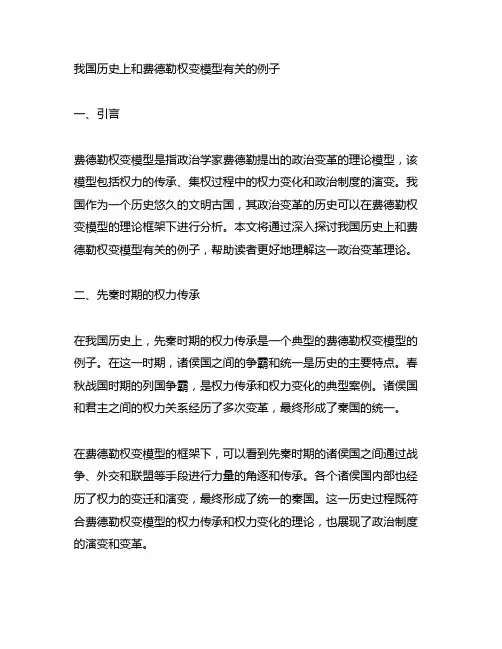 我国历史上和费德勒权变模型有关的例子

一、引言

费德勒权变模型是指政治学家费德勒提出的政治变革的理论模型，该模型包括权力的传承、集权过程中的权力变化和政治制度的演变。我国作为一个历史悠久的文明古国，其政治变革的历史可以在费德勒权变模型的理论框架下进行分析。本文将通过深入探讨我国历史上和费德勒权变模型有关的例子，帮助读者更好地理解这一政治变革理论。

二、先秦时期的权力传承

在我国历史上，先秦时期的权力传承是一个典型的费德勒权变模型的例子。在这一时期，诸侯国之间的争霸和统一是历史的主要特点。春秋战国时期的列国争霸，是权力传承和权力变化的典型案例。诸侯国和君主之间的权力关系经历了多次变革，最终形成了秦国的统一。

在费德勒权变模型的框架下，可以看到先秦时期的诸侯国之间通过战争、外交和联盟等手段进行力量的角逐和传承。各个诸侯国内部也经历了权力的变迁和演变，最终形成了统一的秦国。这一历史过程既符合费德勒权变模型的权力传承和权力变化的理论，也展现了政治制度的演变和变革。